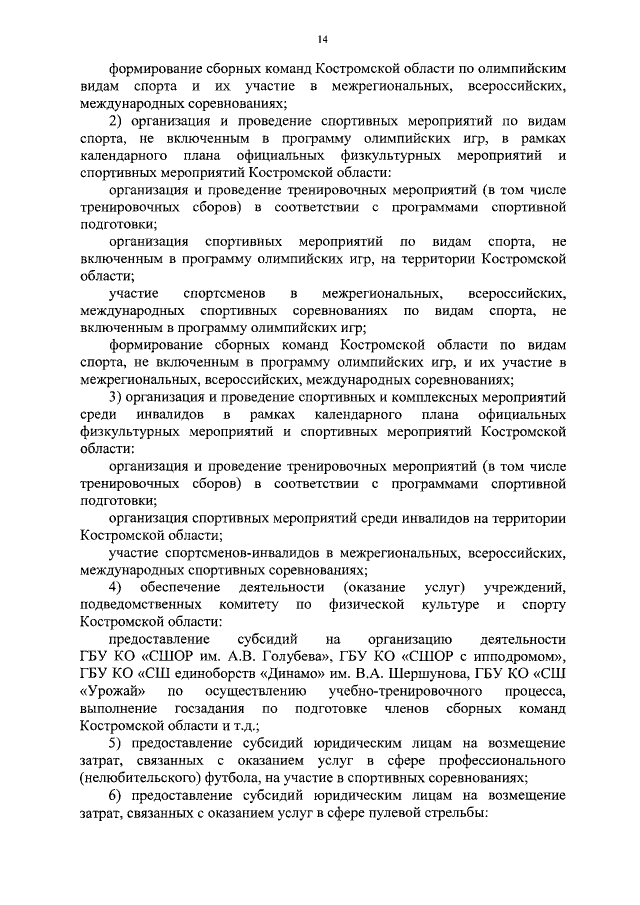 14

формирование сборных команд Костромской области по олимпийским видам спорта и их участие в межрегиональных, всероссийских, международных соревнованиях;

2) организация и проведение спортивных мероприятий по видам спорта, не включенным в программу олимпийских игр, в рамках календарного плана официальных физкультурных мероприятий и спортивных мероприятий Костромской области:

организация и проведение тренировочных мероприятий (в том числе тренировочных сборов) в соответствии с программами спортивной подготовки;

организация спортивных мероприятий по видам спорта, не включенным в программу олимпийских игр, на территории Костромской области;

участие спортсменов в межрегиональных, всероссийских, международных спортивных соревнованиях по видам спорта, не включенным в программу олимпийских игр;

формирование сборных команд Костромской области по видам спорта, не включенным в программу олимпийских игр, и их участие в межрегиональных, всероссийских, международных соревнованиях;

3) организация и проведение спортивных и комплексных мероприятий среди инвалидов в рамках календарного плана официальных физкультурных мероприятий и спортивных мероприятий Костромской области:

организация и проведение тренировочных мероприятий (в том числе тренировочных сборов) в соответствии с программами спортивной подготовки;

организация спортивных мероприятий среди инвалидов на территории Костромской области;

участие спортсменов-инвалидов в межрегиональных, всероссийских, международных спортивных соревнованиях;

4) обеспечение деятельности (оказание услуг) учреждений, подведомственных комитету по физической культуре и спорту Костромской области:

предоставление субсидий на организацию деятельности ГБУ КО «СШОР им. А.В. Голубева», ГБУ КО «СШОР с ипподромом», ГБУ КО «СШ единоборств «Динамо» им. В.А. Шершунова, ГБУ КО «СШ «Урожай» по осуществлению учебно-тренировочного процесса, выполнение госзадания по подготовке членов сборных команд Костромской области и т.д.;

5) предоставление субсидий юридическим лицам на возмещение затрат, связанных с оказанием услуг в сфере профессионального (нелюбительского) футбола, на участие в спортивных соревнованиях;

6) предоставление субсидий юридическим лицам на возмещение затрат, связанных с оказанием услуг в сфере пулевой стрельбы: